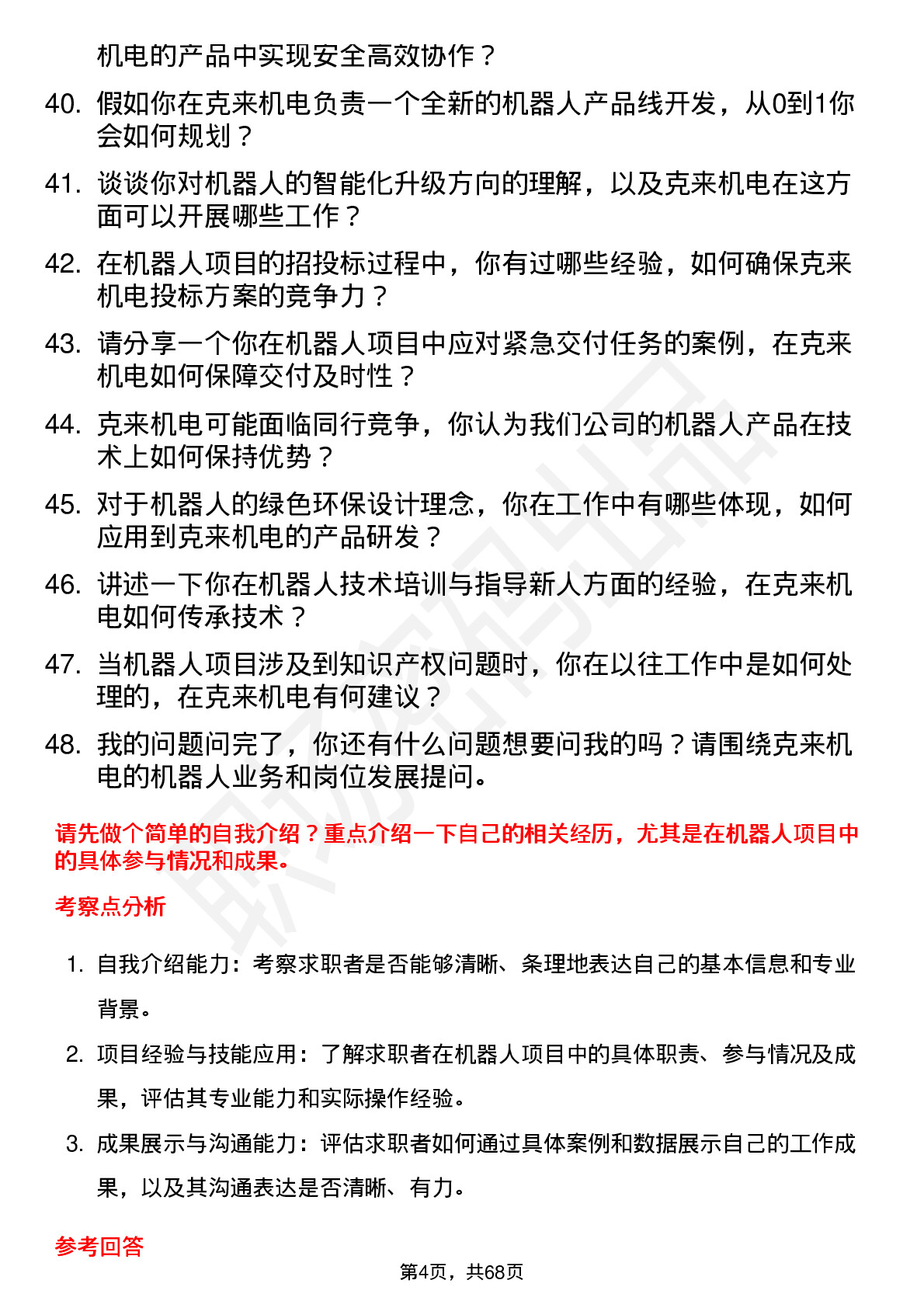 机电的产品中实现安全高效协作？

40. 假如你在克来机电负责一个全新的机器人产品线开发，从0到1你会如何规划？

41. 谈谈你对机器人的智能化升级方向的理解，以及克来机电在这方面可以开展哪些工作？

42. 在机器人项目的招投标过程中，你有过哪些经验，如何确保克来机电投标方案的竞争力？

43. 请分享一个你在机器人项目中应对紧急交付任务的案例，在克来机电如何保障交付及时性？

44. 克来机电可能面临同行竞争，你认为我们公司的机器人产品在技术上如何保持优势？

45. 对于机器人的绿色环保设计理念，你在工作中有哪些体现，如何应用到克来机电的产品研发？

46. 讲述一下你在机器人技术培训与指导新人方面的经验，在克来机电如何传承技术？

47. 当机器人项目涉及到知识产权问题时，你在以往工作中是如何处理的，在克来机电有何建议？

48. 我的问题问完了，你还有什么问题想要问我的吗？请围绕克来机电的机器人业务和岗位发展提问。

请先做个简单的自我介绍？重点介绍一下自己的相关经历，尤其是在机器人项目中的具体参与情况和成果。

考察点分析

1. 自我介绍能力：考察求职者是否能够清晰、条理地表达自己的基本信息和专业背景。

2. 项目经验与技能应用：了解求职者在机器人项目中的具体职责、参与情况及成果，评估其专业能力和实际操作经验。

3. 成果展示与沟通能力：评估求职者如何通过具体案例和数据展示自己的工作成果，以及其沟通表达是否清晰、有力。

参考回答

第4页，共68页